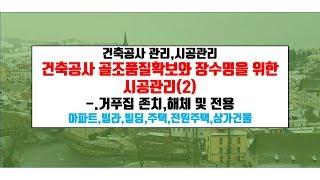 건축공사 관리,시공관리
건축공사 골조품질확보와 장수명을 위한 시공관리(2)
-.거푸집 존치,해체 및 전용
아파트,빌라,빌딩,주택,전원주택,상가건물